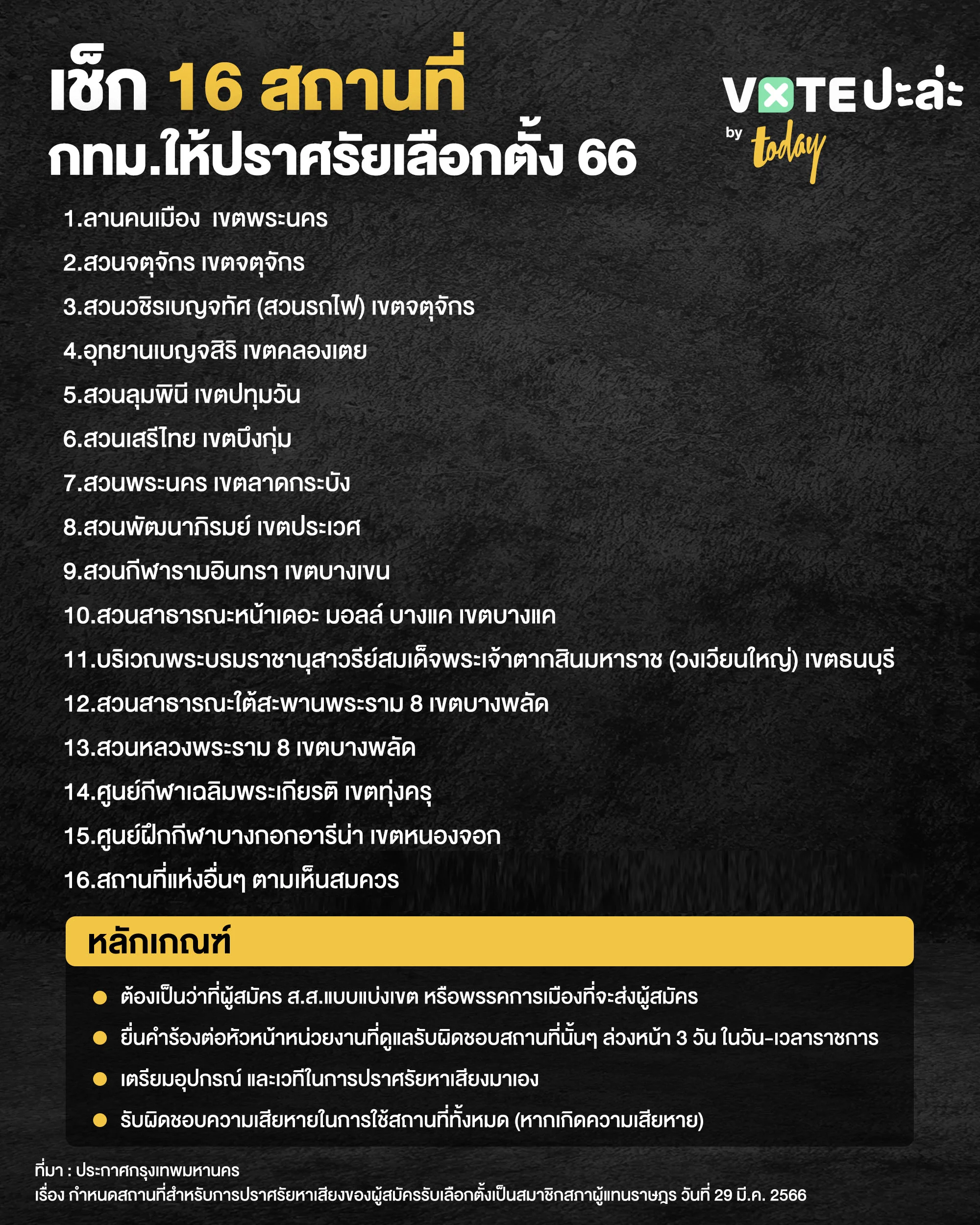 เช็ก 16 สถานที่
กทม.ให้ปราศรัยเลือกตั้ง 66

VOTE ปะล่ะ
by today

1.ลานคนเมือง เขตพระนคร
2.สวนจตุจักร เขตจตุจักร
3.สวนวชิรเบญจทัศ (สวนรถไฟ) เขตจตุจักร
4.อุทยานเบญจสิริ เขตคลองเตย
5.สวนลุมพินี เขตปทุมวัน
6.สวนเสรีไทย เขตบึงกุ่ม
7.สวนพระนคร เขตลาดกระบัง
8.สวนพัฒนาภิรมย์ เขตประเวศ
9.สวนกีฬารามอินทรา เขตบางเขน
10.สวนสาธารณะหน้าเดอะ มอลล์ บางแค เขตบางแค
11.บริเวณพระบรมราชานุสาวรีย์สมเด็จพระเจ้าตากสินมหาราช (วงเวียนใหญ่) เขตธนบุรี
12.สวนสาธารณะใต้สะพานพระราม 8 เขตบางพลัด
13.สวนหลวงพระราม 8 เขตบางพลัด
14.ศูนย์กีฬาเฉลิมพระเกียรติ เขตทุ่งครุ
15.ศูนย์ฝึกกีฬาบางกอกอารีน่า เขตหนองจอก
16.สถานที่แห่งอื่นๆ ตามเห็นสมควร

หลักเกณฑ์
ต้องเป็นว่าที่ผู้สมัคร ส.ส.แบบแบ่งเขต หรือพรรคการเมืองที่จะส่งผู้สมัคร
ยื่นคำร้องต่อหัวหน้าหน่วยงานที่ดูแลรับผิดชอบสถานที่นั้นๆ ล่วงหน้า 3 วัน ในวัน-เวลาราชการ
เตรียมอุปกรณ์ และเวทีในการปราศรัยหาเสียงมาเอง
รับผิดชอบความเสียหายในการใช้สถานที่ทั้งหมด (หากเกิดความเสียหาย)

ที่มา : ประกาศกรุงเทพมหานคร
เรื่อง กำหนดสถานที่สำหรับการปราศรัยหาเสียงของผู้สมัครรับเลือกตั้งเป็นสมาชิกสภาผู้แทนราษฎร วันที่ 29 มี.ค. 2566